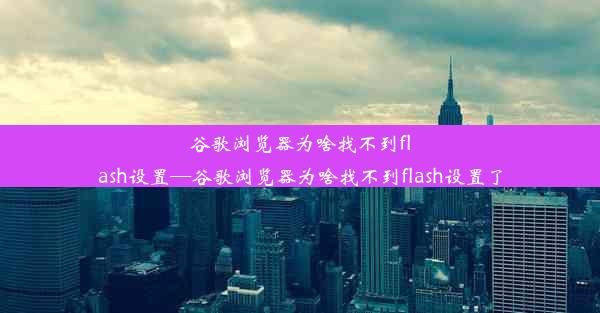 谷歌浏览器为啥找不到flash设置—谷歌浏览器为啥找不到flash设置了